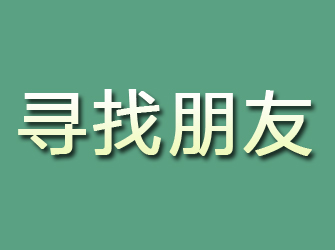 寻找朋友